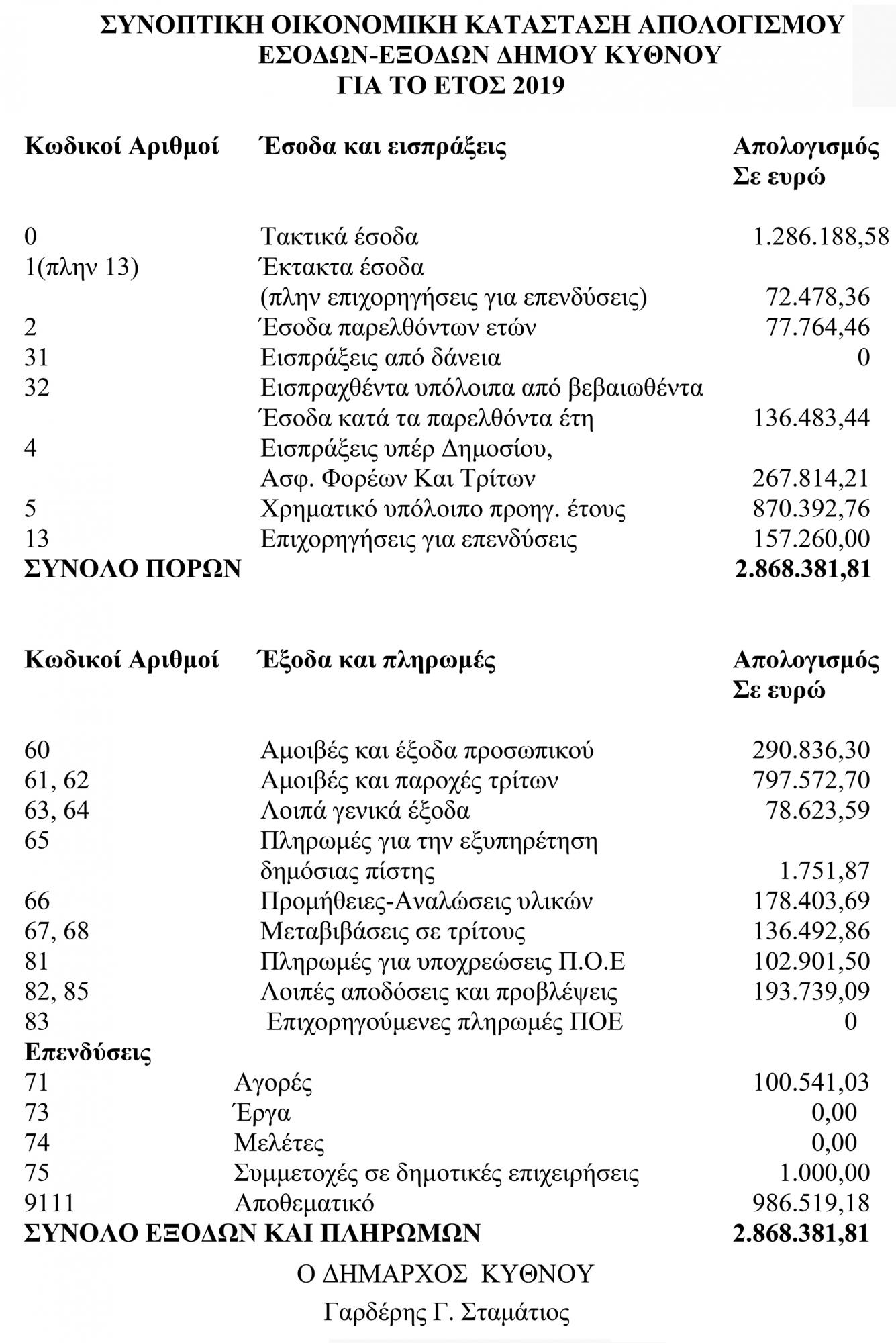 ΣΥΝΟΠΤΙΚΗ ΟΙΚΟΝΟΜΙΚΗ ΚΑΤΑΣΤΑΣΗ ΑΠΟΛΟΓΙΣΜΟΥ ΕΣΟΔΩΝ-ΕΞΟΔΩΝ ΔΗΜΟΥ ΚΥΘΝΟΥ ΓΙΑ ΤΟ ΕΤΟΣ 2019

| Κωδικοί Αριθμοί | Έσοδα και εισπράξεις | Απολογισμός Σε ευρώ |
|---|---|---|
| 0 | Τακτικά έσοδα | 1.286.188,58 |
| 1(πλην 13) | Έκτακτα έσοδα (πλην επιχορηγήσεις για επενδύσεις) | 72.478,36 |
| 2 | Έσοδα παρελθόντων ετών | 77.764,46 |
| 31 | Εισπράξεις από δάνεια | 0 |
| 32 | Εισπραχθέντα υπόλοιπα από βεβαιωθέντα Έσοδα κατά τα παρελθόντα έτη | 136.483,44 |
| 4 | Εισπράξεις υπέρ Δημοσίου, Ασφ. Φορέων Και Τρίτων | 267.814,21 |
| 5 | Χρηματικό υπόλοιπο προηγ. έτους | 870.392,76 |
| 13 | Επιχορηγήσεις για επενδύσεις | 157.260,00 |
| ΣΥΝΟΛΟ ΠΟΡΩΝ | | 2.868.381,81 |

| Κωδικοί Αριθμοί | Έξοδα και πληρωμές | Απολογισμός Σε ευρώ |
|---|---|---|
| 60 | Αμοιβές και έξοδα προσωπικού | 290.836,30 |
| 61, 62 | Αμοιβές και παροχές τρίτων | 797.572,70 |
| 63, 64 | Λοιπά γενικά έξοδα | 78.623,59 |
| 65 | Πληρωμές για την εξυπηρέτηση δημόσιας πίστης | 1.751,87 |
| 66 | Προμήθειες-Αναλώσεις υλικών | 178.403,69 |
| 67, 68 | Μεταβιβάσεις σε τρίτους | 136.492,86 |
| 81 | Πληρωμές για υποχρεώσεις Π.Ο.Ε | 102.901,50 |
| 82, 85 | Λοιπές αποδόσεις και προβλέψεις | 193.739,09 |
| 83 | Επιχορηγούμενες πληρωμές ΠΟΕ | 0 |
| Επενδύσεις | | |
| 71 | Αγορές | 100.541,03 |
| 73 | Έργα | 0,00 |
| 74 | Μελέτες | 0,00 |
| 75 | Συμμετοχές σε δημοτικές επιχειρήσεις | 1.000,00 |
| 9111 | Αποθεματικό | 986.519,18 |
| ΣΥΝΟΛΟ ΕΞΟΔΩΝ ΚΑΙ ΠΛΗΡΩΜΩΝ | | 2.868.381,81 |

Ο ΔΗΜΑΡΧΟΣ ΚΥΘΝΟΥ

Γαρδέρης Γ. Σταμάτιος